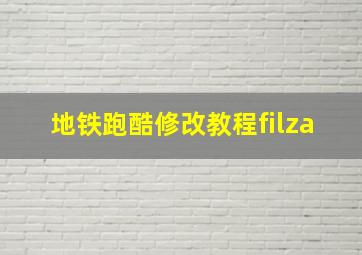 地铁跑酷修改教程filza